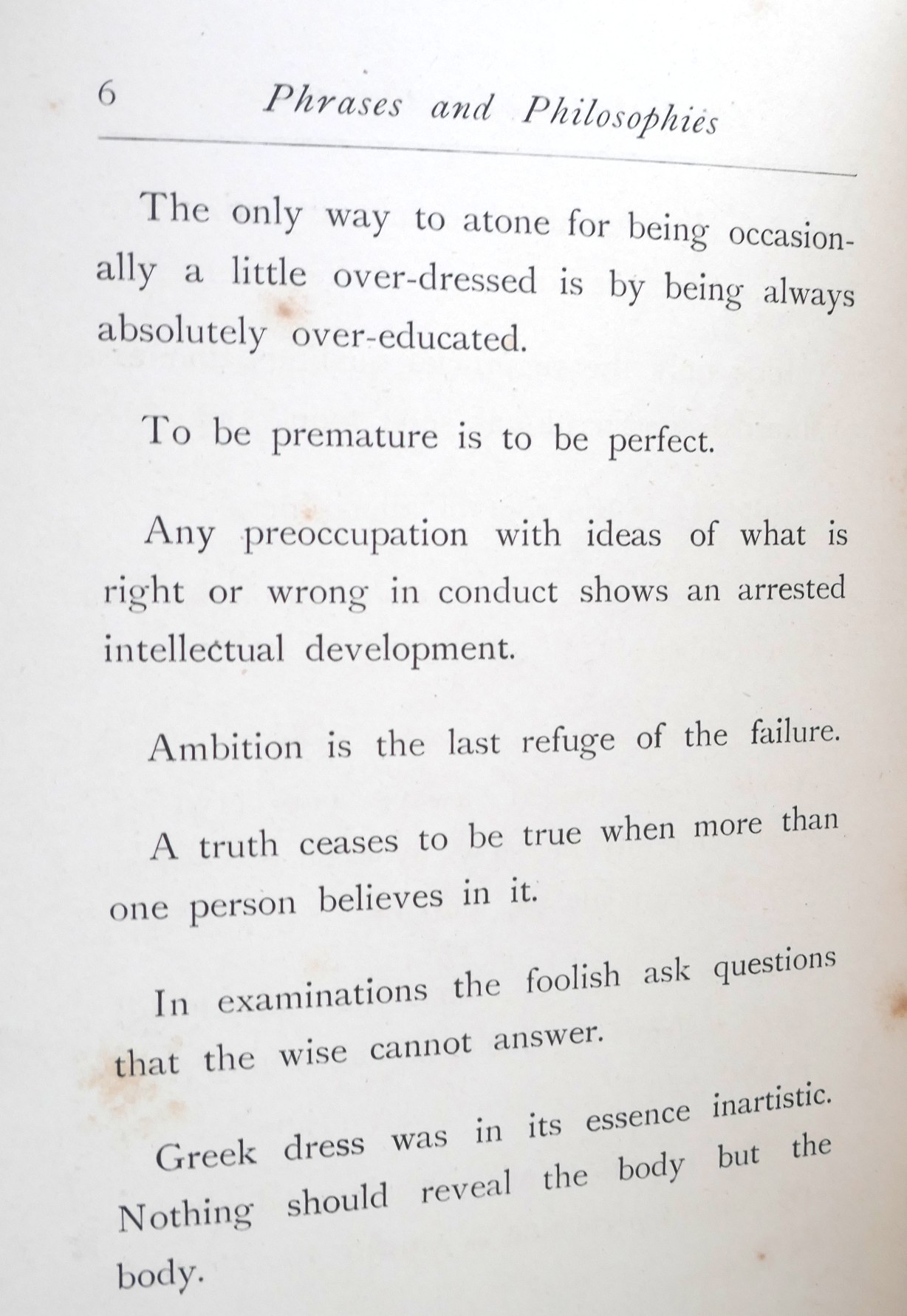 6 Phrases and Philosophies

The only way to atone for being occasionally a little over-dressed is by being always absolutely over-educated.

To be premature is to be perfect.

Any preoccupation with ideas of what is right or wrong in conduct shows an arrested intellectual development.

Ambition is the last refuge of the failure.

A truth ceases to be true when more than one person believes in it.

In examinations the foolish ask questions that the wise cannot answer.

Greek dress was in its essence inartistic. Nothing should reveal the body but the body.